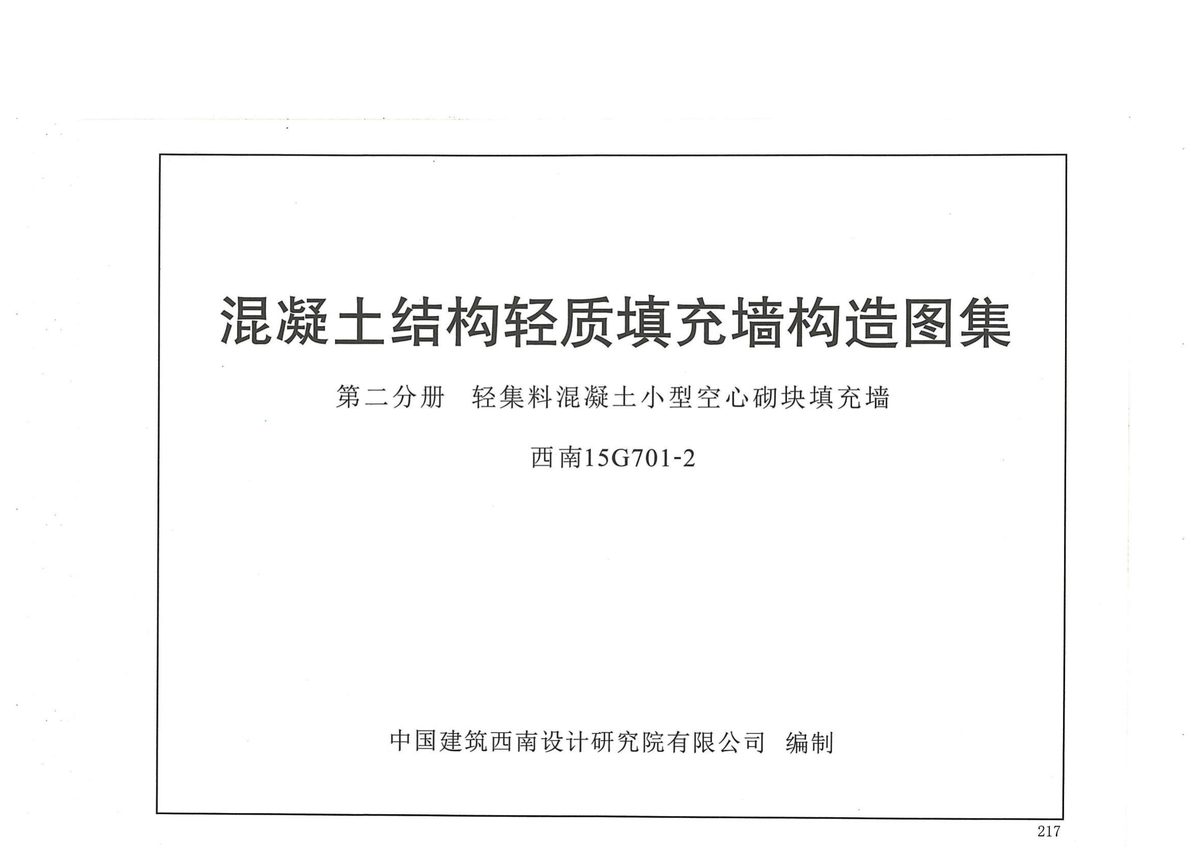 混凝土结构轻质填充墙构造图集

第二分册 轻集料混凝土小型空心砌块填充墙

西南15G701-2

中国建筑西南设计研究院有限公司 编制

217